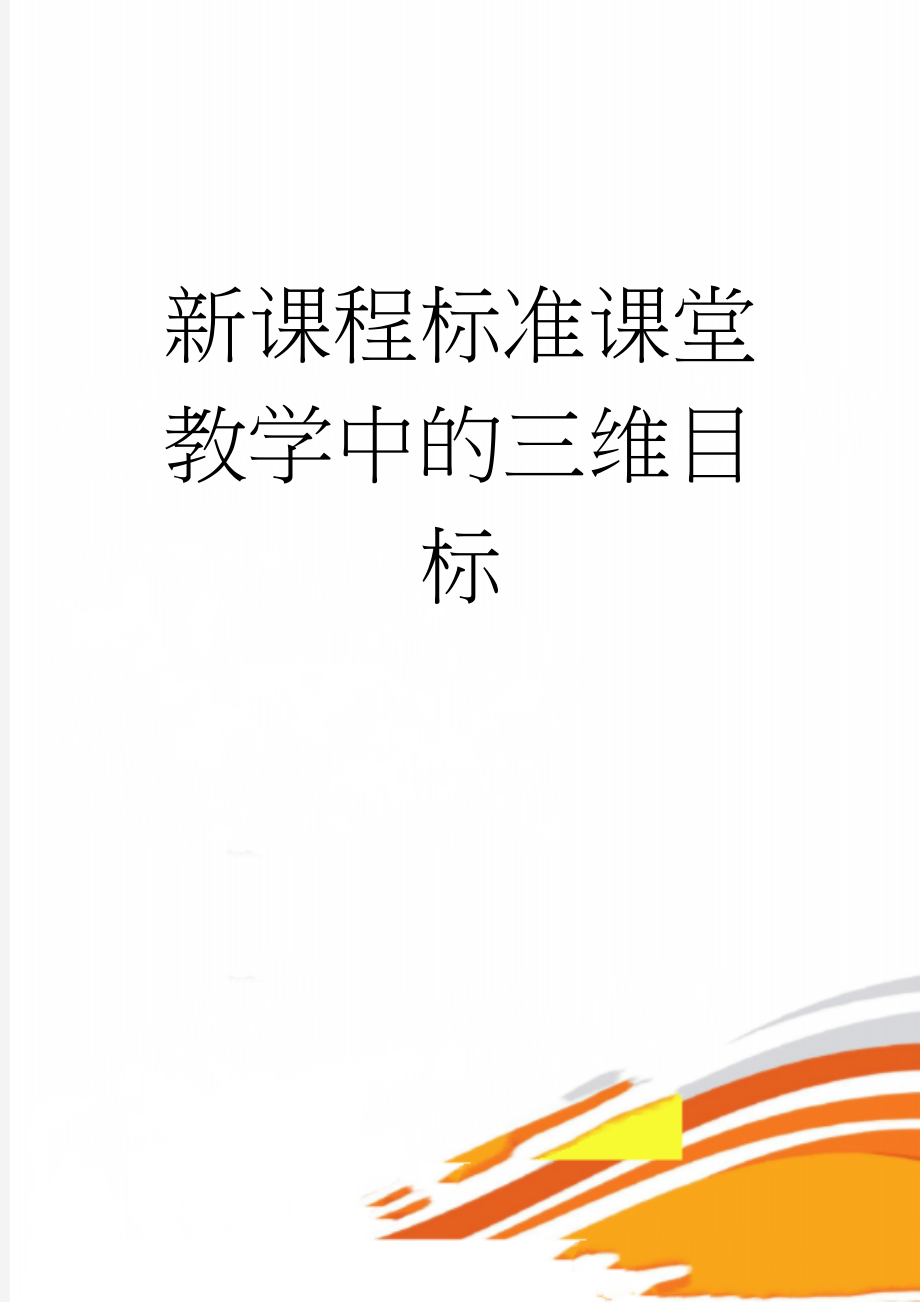 新课程标准课堂教学中的三维目标